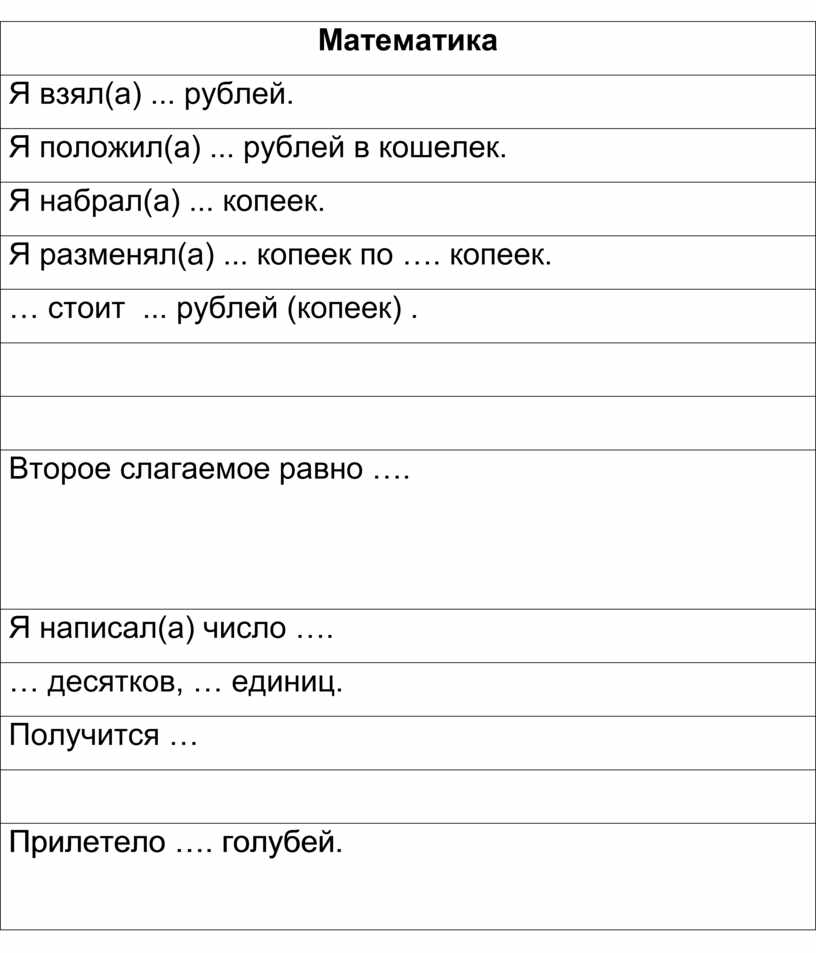 | Математика |
|---|
| Я взял(а) ... рублей. |
| Я положил(а) ... рублей в кошелек. |
| Я набрал(а) ... копеек. |
| Я разменял(а) ... копеек по …. копеек. |
| … стоит ... рублей (копеек) . |
| |
| |
| Второе слагаемое равно …. |
| Я написал(а) число …. |
| … десятков, … единиц. |
| Получится … |
| |
| Прилетело …. голубей. |